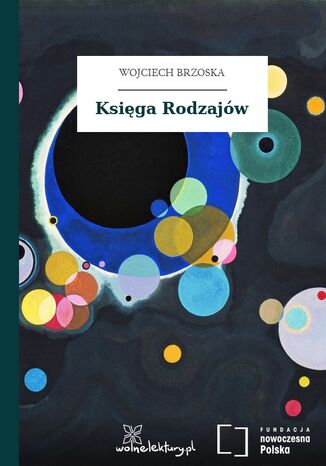 WOJCIECH BRZOSKA

Księga Rodzajów

wolnelektury.pl

FUNDACJA
nowoczesna
Polska